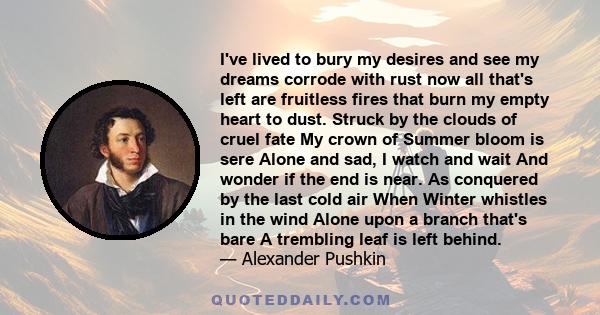 I've lived to bury my desires and see my dreams corrode with rust now all that's left are fruitless fires that burn my empty heart to dust. Struck by the clouds of cruel fate My crown of Summer bloom is sere Alone and sad, I watch and wait And wonder if the end is near. As conquered by the last cold air When Winter whistles in the wind Alone upon a branch that's bare A trembling leaf is left behind.
— Alexander Pushkin

QUOTEDDAILY.COM